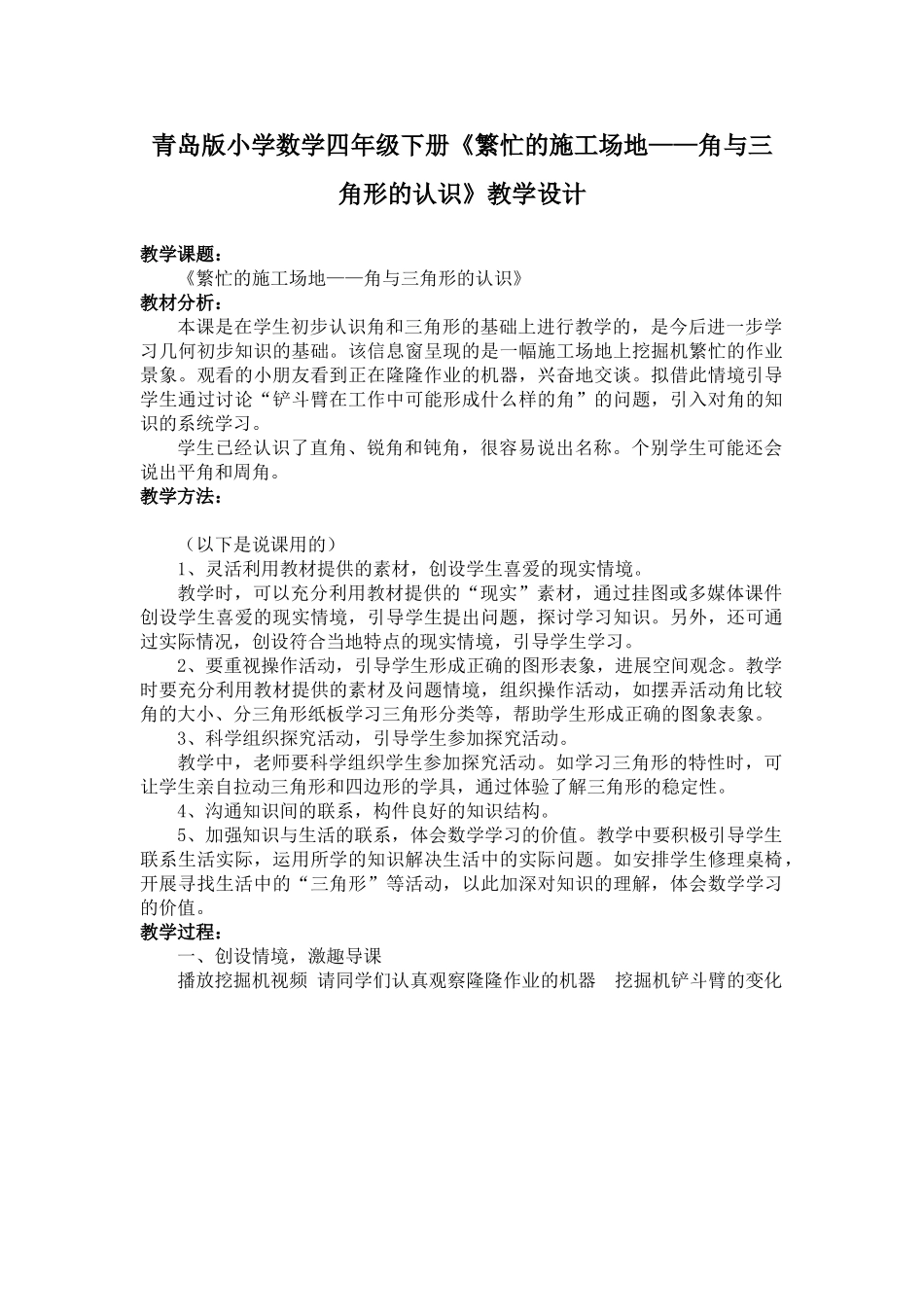 青岛版小学数学四年级下册《繁忙的施工场地——角与三角形的认识》教学设计

教学课题：

《繁忙的施工场地——角与三角形的认识》

教材分析：

本课是在学生初步认识角和三角形的基础上进行教学的，是今后进一步学习几何初步知识的基础。该信息窗呈现的是一幅施工场地上挖掘机繁忙的作业景象。观看的小朋友看到正在隆隆作业的机器，兴奋地交谈。拟借此情境引导学生通过讨论“铲斗臂在工作中可能形成什么样的角”的问题，引入对角的知识的系统学习。

学生已经认识了直角、锐角和钝角，很容易说出名称。个别学生可能还会说出平角和周角。

教学方法：

（以下是说课用的）

1、灵活利用教材提供的素材，创设学生喜爱的现实情境。

教学时，可以充分利用教材提供的“现实”素材，通过挂图或多媒体课件创设学生喜爱的现实情境，引导学生提出问题，探讨学习知识。另外，还可通过实际情况，创设符合当地特点的现实情境，引导学生学习。

2、要重视操作活动，引导学生形成正确的图形表象，进展空间观念。教学时要充分利用教材提供的素材及问题情境，组织操作活动，如摆弄活动角比较角的大小、分三角形纸板学习三角形分类等，帮助学生形成正确的图象表象。

3、科学组织探究活动，引导学生参加探究活动。

教学中，老师要科学组织学生参加探究活动。如学习三角形的特性时，可让学生亲自拉动三角形和四边形的学具，通过体验了解三角形的稳定性。

4、沟通知识间的联系，构件良好的知识结构。

5、加强知识与生活的联系，体会数学学习的价值。教学中要积极引导学生联系生活实际，运用所学的知识解决生活中的实际问题。如安排学生修理桌椅，开展寻找生活中的“三角形”等活动，以此加深对知识的理解，体会数学学习的价值。

教学过程：

一、创设情境，激趣导课

播放挖掘机视频 请同学们认真观察隆隆作业的机器 挖掘机铲斗臂的变化